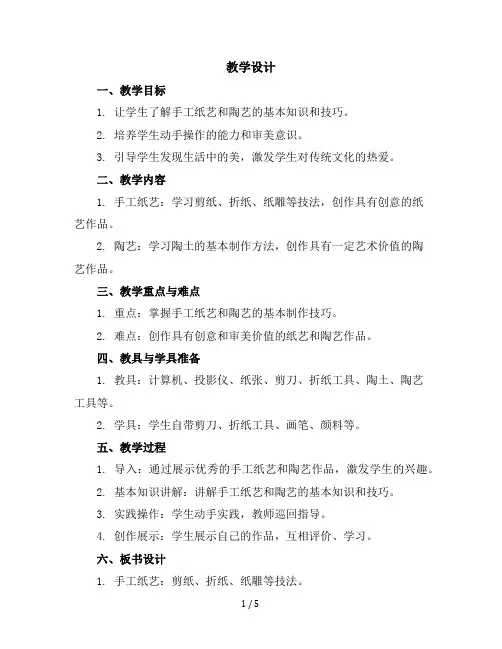 教学设计

一、教学目标

1. 让学生了解手工纸艺和陶艺的基本知识和技巧。

2. 培养学生动手操作的能力和审美意识。

3. 引导学生发现生活中的美，激发学生对传统文化的热爱。

二、教学内容

1. 手工纸艺：学习剪纸、折纸、纸雕等技法，创作具有创意的纸艺作品。

2. 陶艺：学习陶土的基本制作方法，创作具有一定艺术价值的陶艺作品。

三、教学重点与难点

1. 重点：掌握手工纸艺和陶艺的基本制作技巧。

2. 难点：创作具有创意和审美价值的纸艺和陶艺作品。

四、教具与学具准备

1. 教具：计算机、投影仪、纸张、剪刀、折纸工具、陶土、陶艺工具等。

2. 学具：学生自带剪刀、折纸工具、画笔、颜料等。

五、教学过程

1. 导入：通过展示优秀的手工纸艺和陶艺作品，激发学生的兴趣。

2. 基本知识讲解：讲解手工纸艺和陶艺的基本知识和技巧。

3. 实践操作：学生动手实践，教师巡回指导。

4. 创作展示：学生展示自己的作品，互相评价、学习。

六、板书设计

1. 手工纸艺：剪纸、折纸、纸雕等技法。

1 / 5